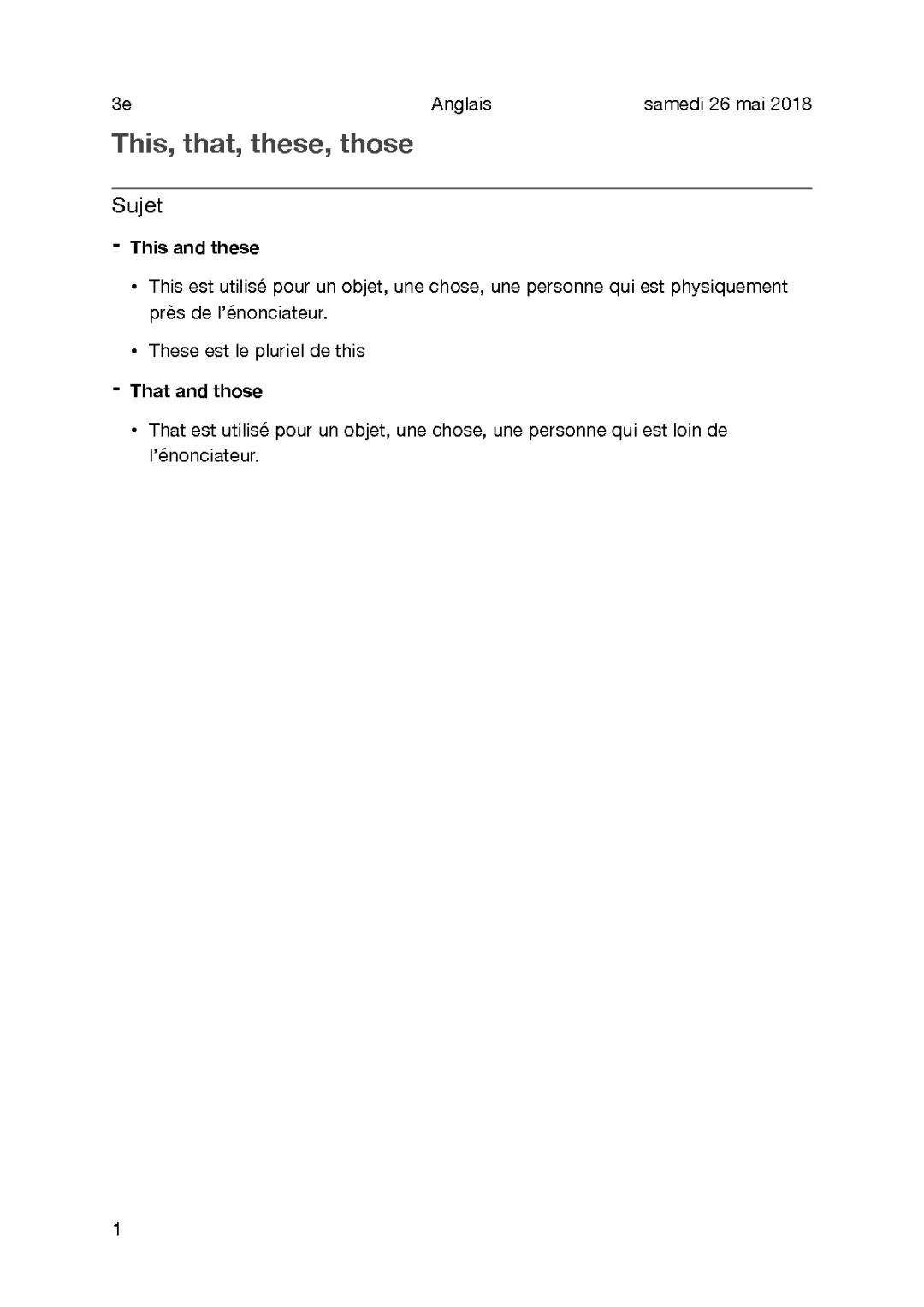 3e Anglais samedi 26 mai 2018

This, that, these, those

Sujet

- This and these

• This est utilisé pour un objet, une chose, une personne qui est physiquement près de l'énonciateur.

• These est le pluriel de this

- That and those

• That est utilisé pour un objet, une chose, une personne qui est loin de l'énonciateur.

1